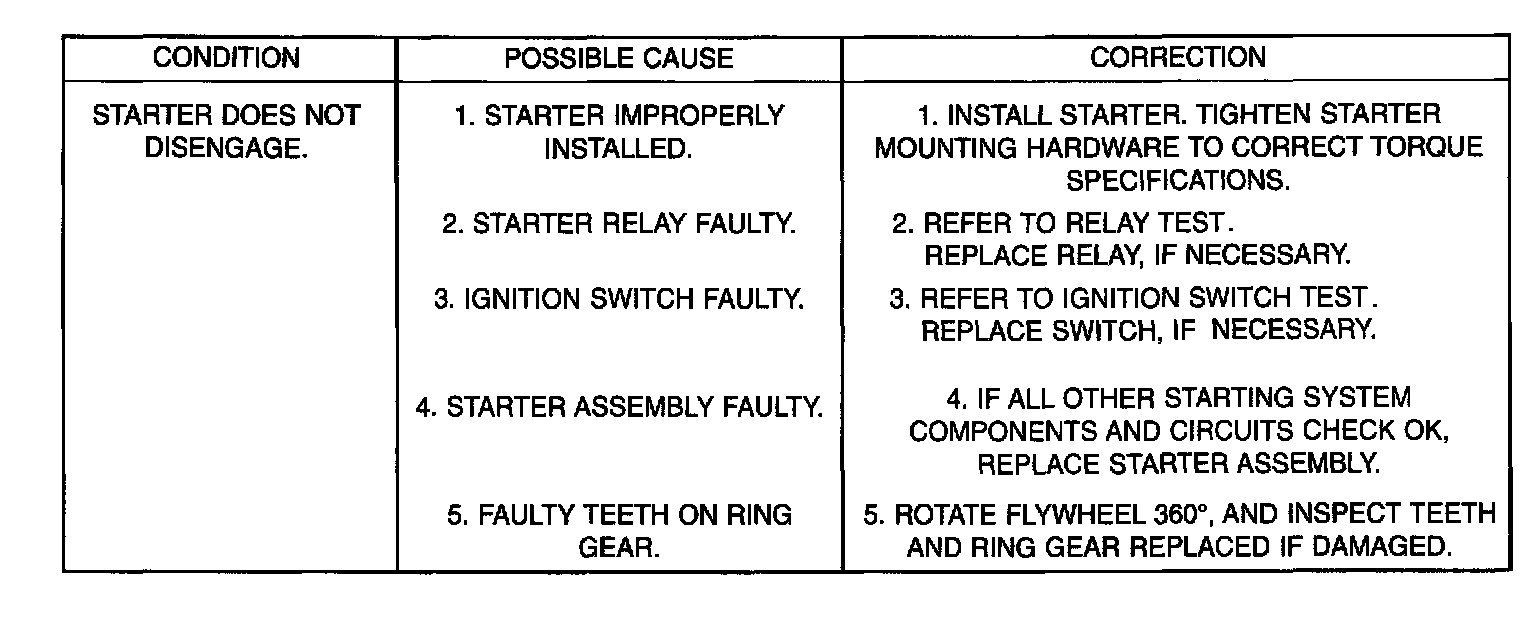 | CONDITION | POSSIBLE CAUSE | CORRECTION |
|---|---|---|
| STARTER DOES NOT DISENGAGE. | 1. STARTER IMPROPERLY INSTALLED. | 1. INSTALL STARTER. TIGHTEN STARTER MOUNTING HARDWARE TO CORRECT TORQUE SPECIFICATIONS. |
| | 2. STARTER RELAY FAULTY. | 2. REFER TO RELAY TEST. REPLACE RELAY, IF NECESSARY. |
| | 3. IGNITION SWITCH FAULTY. | 3. REFER TO IGNITION SWITCH TEST. REPLACE SWITCH, IF NECESSARY. |
| | 4. STARTER ASSEMBLY FAULTY. | 4. IF ALL OTHER STARTING SYSTEM COMPONENTS AND CIRCUITS CHECK OK, REPLACE STARTER ASSEMBLY. |
| | 5. FAULTY TEETH ON RING GEAR. | 5. ROTATE FLYWHEEL 360°, AND INSPECT TEETH AND RING GEAR REPLACED IF DAMAGED. |